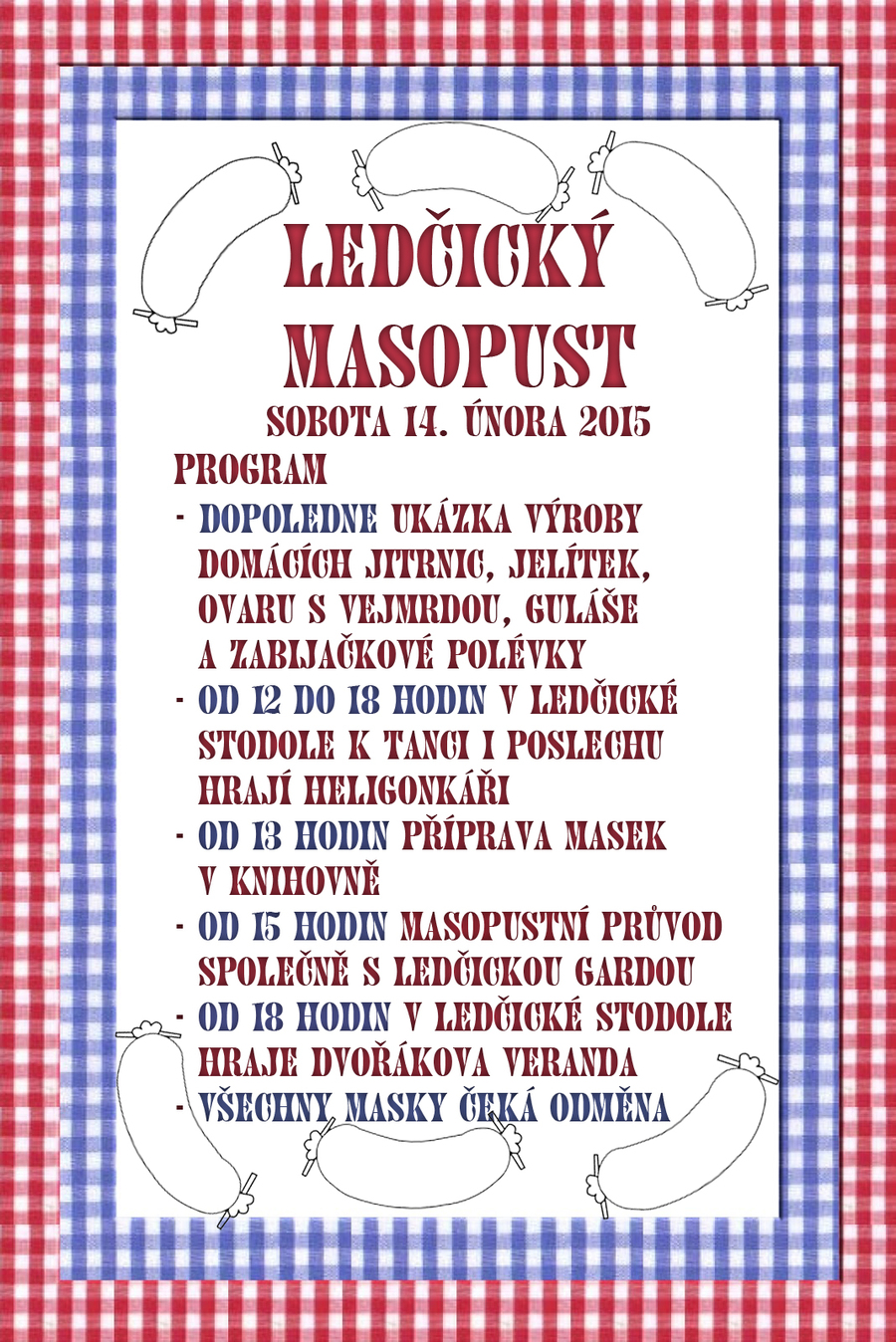 LEDČICKÝ MASOPUST

SOBOTA 14. ÚNORA 2015

PROGRAM

- DOPOLEDNE UKÁZKA VÝROBY DOMÁCÍCH JITRNIC, JELÍTEK, OVARU S VEJMRDOU, GULÁŠE A ZABIJAČKOVÉ POLÉVKY
- OD 12 DO 18 HODIN V LEDČICKÉ STODOLE K TANCI I POSLECHU HRAJÍ HELIGONKÁŘI
- OD 13 HODIN PŘÍPRAVA MASEK V KNIHOVNĚ
- OD 15 HODIN MASOPUSTNÍ PRŮVOD SPOLEČNĚ S LEDČICKOU GARDOU
- OD 18 HODIN V LEDČICKÉ STODOLE HRAJE DVOŘÁKOVA VERANDA
- VŠECHNY MASKY ČEKÁ ODMĚNA